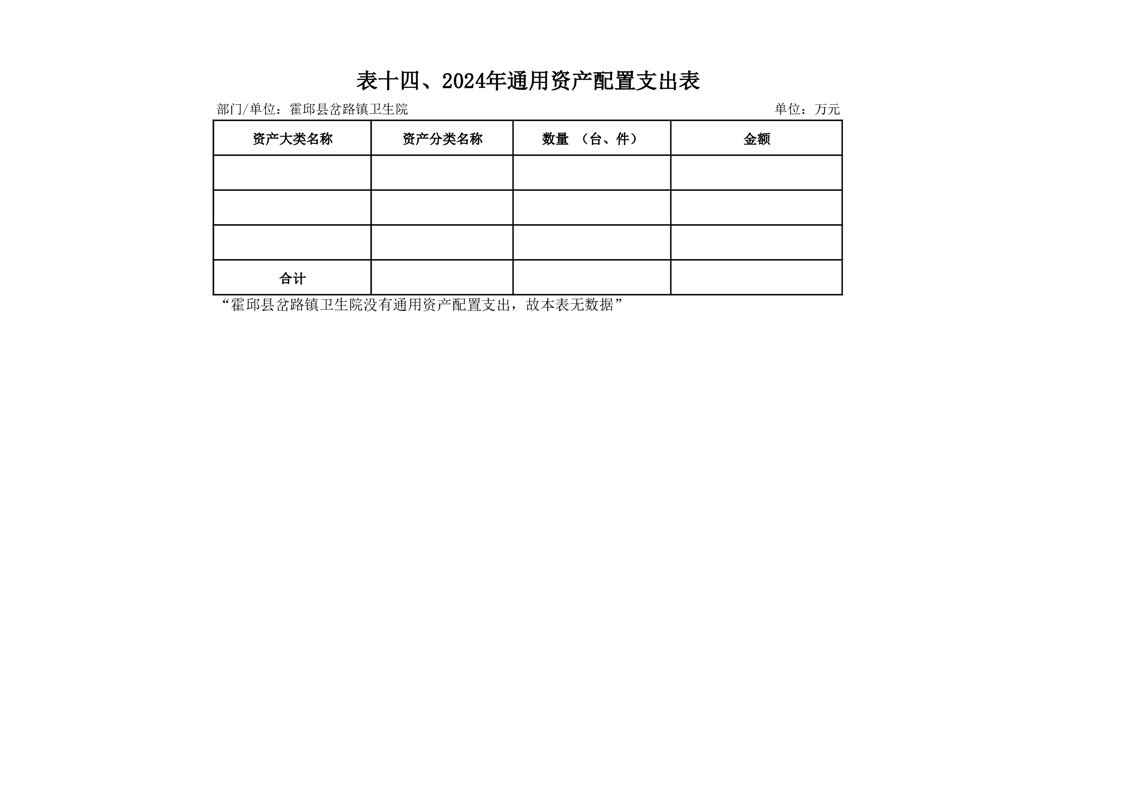 表十四、2024年通用资产配置支出表

部门/单位：霍邱县岔路镇卫生院

单位：万元

| 资产大类名称 | 资产分类名称 | 数量 （台、件） | 金额 |
|---|---|---|---|
| | | | |
| | | | |
| | | | |
| 合计 | | | |

“霍邱县岔路镇卫生院没有通用资产配置支出，故本表无数据”